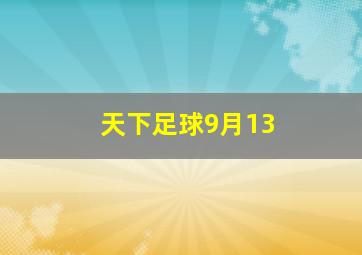 天下足球9月13